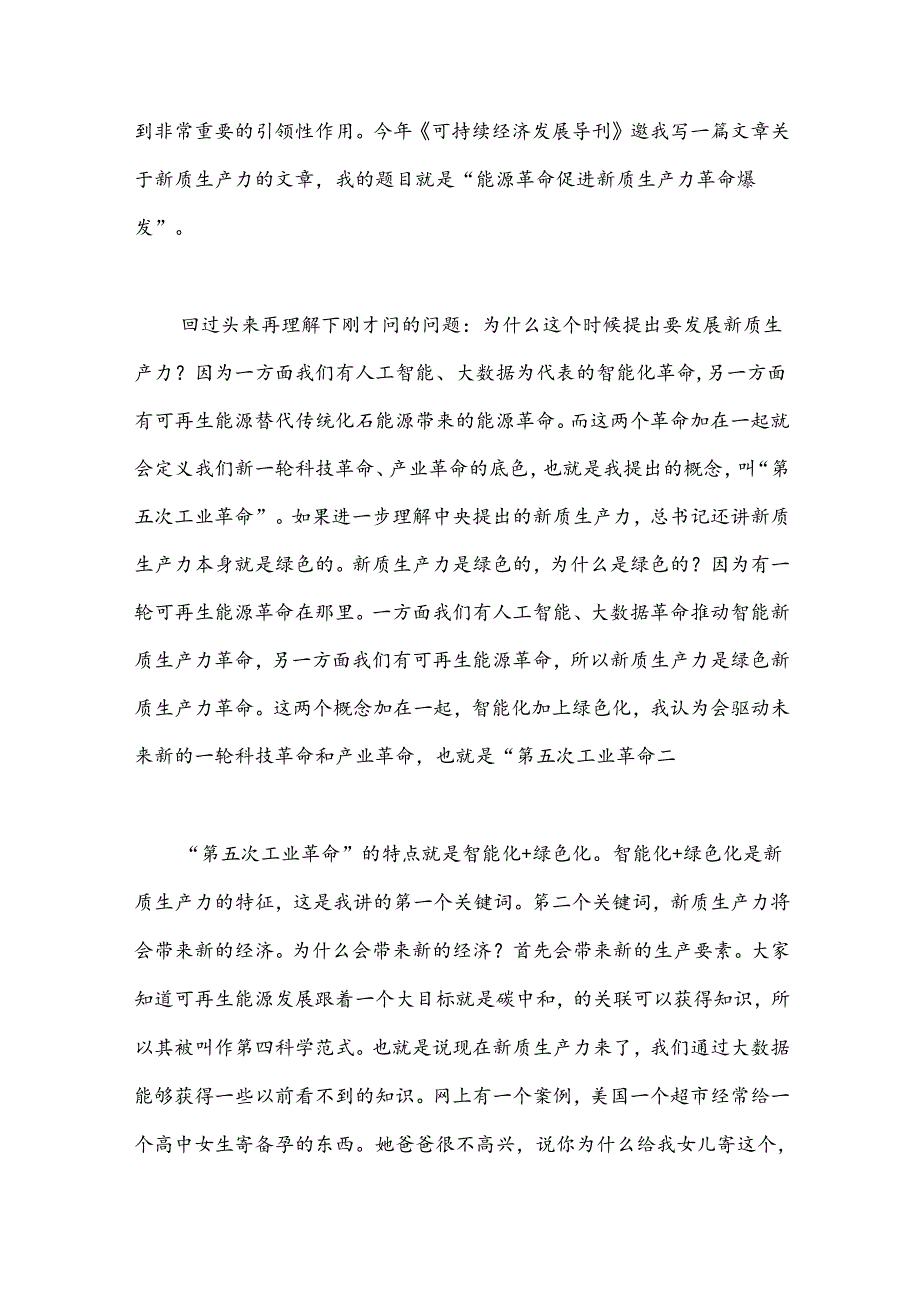 到非常重要的引领性作用。今年《可持续经济发展导刊》邀我写一篇文章关于新质生产力的文章，我的题目就是“能源革命促进新质生产力革命爆发”。

回过头来再理解下刚才问的问题：为什么这个时候提出要发展新质生产力？因为一方面我们有人工智能、大数据为代表的智能化革命，另一方面有可再生能源替代传统化石能源带来的能源革命。而这两个革命加在一起就会定义我们新一轮科技革命、产业革命的底色，也就是我提出的概念，叫“第五次工业革命”。如果进一步理解中央提出的新质生产力，总书记还讲新质生产力本身就是绿色的。新质生产力是绿色的，为什么是绿色的？因为有一轮可再生能源革命在那里。一方面我们有人工智能、大数据革命推动智能新质生产力革命，另一方面我们有可再生能源革命，所以新质生产力是绿色新质生产力革命。这两个概念加在一起，智能化加上绿色化，我认为会驱动未来新的一轮科技革命和产业革命，也就是“第五次工业革命二

“第五次工业革命”的特点就是智能化+绿色化。智能化+绿色化是新质生产力的特征，这是我讲的第一个关键词。第二个关键词，新质生产力将会带来新的经济。为什么会带来新的经济？首先会带来新的生产要素。大家知道可再生能源发展跟着一个大目标就是碳中和，的关联可以获得知识，所以其被叫作第四科学范式。也就是说现在新质生产力来了，我们通过大数据能够获得一些以前看不到的知识。网上有一个案例，美国一个超市经常给一个高中女生寄备孕的东西。她爸爸很不高兴，说你为什么给我女儿寄这个，